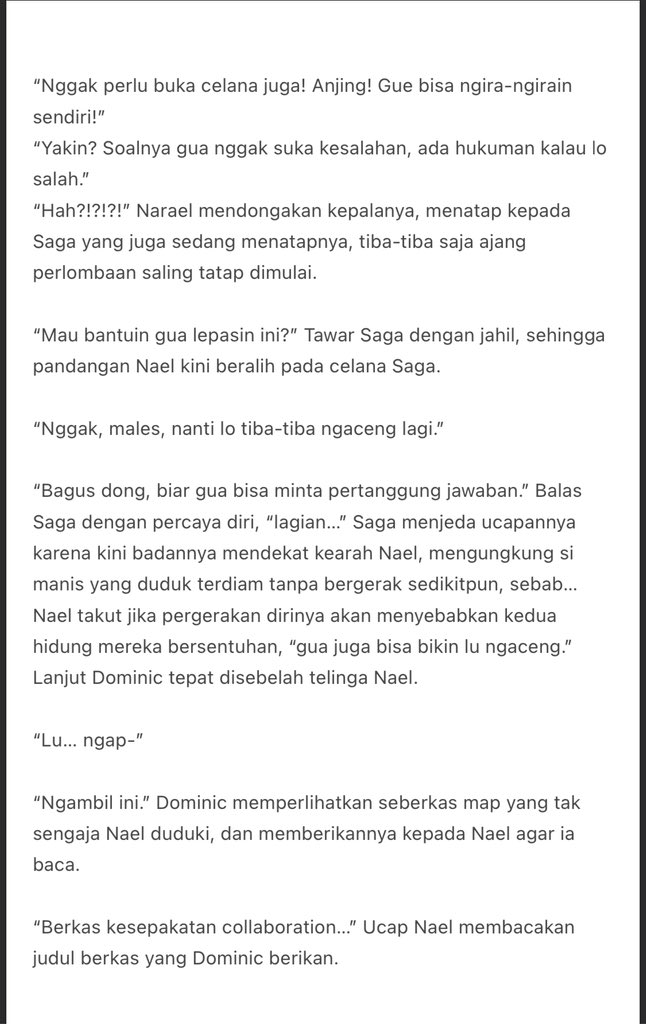 “Nggak perlu buka celana juga! Anjing! Gue bisa ngira-ngirain sendiri!”
“Yakin? Soalnya gua nggak suka kesalahan, ada hukuman kalau lo salah.”
“Hah?!?!?!” Narael mendongakan kepalanya, menatap kepada Saga yang juga sedang menatapnya, tiba-tiba saja ajang perlombaan saling tatap dimulai.

“Mau bantuin gua lepasin ini?” Tawar Saga dengan jahil, sehingga pandangan Nael kini beralih pada celana Saga.

“Nggak, males, nanti lo tiba-tiba ngaceng lagi.”

“Bagus dong, biar gua bisa minta pertanggung jawaban.” Balas Saga dengan percaya diri, “lagian…” Saga menjeda ucapannya karena kini badannya mendekat kearah Nael, mengungkung si manis yang duduk terdiam tanpa bergerak sedikitpun, sebab… Nael takut jika pergerakan dirinya akan menyebabkan kedua hidung mereka bersentuhan, “gua juga bisa bikin lu ngaceng.” Lanjut Dominic tepat disebelah telinga Nael.

“Lu… ngap-”

“Ngambil ini.” Dominic memperlihatkan seberkas map yang tak sengaja Nael duduki, dan memberikannya kepada Nael agar ia baca.

“Berkas kesepakatan collaboration…” Ucap Nael membacakan judul berkas yang Dominic berikan.